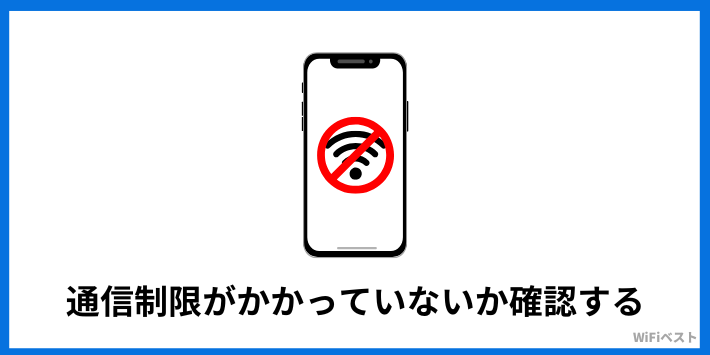 通信制限がかかっていないか確認する

WiFiベスト